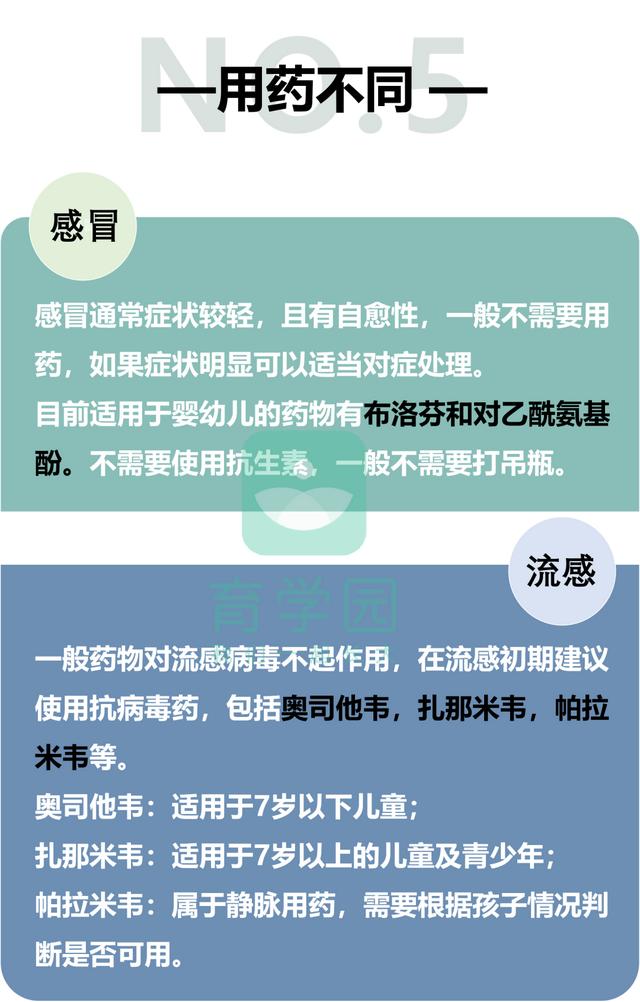 NO.5

—用药不同 —

感冒

感冒通常症状较轻，且有自愈性，一般不需要用药，如果症状明显可以适当对症处理。
目前适用于婴幼儿的药物有布洛芬和对乙酰氨基酚。不需要使用抗生素，一般不需要打吊瓶。

育学园

流感

一般药物对流感病毒不起作用，在流感初期建议使用抗病毒药，包括奥司他韦，扎那米韦，帕拉米韦等。
奥司他韦：适用于7岁以下儿童；
扎那米韦：适用于7岁以上的儿童及青少年；
帕拉米韦：属于静脉用药，需要根据孩子情况判断是否可用。